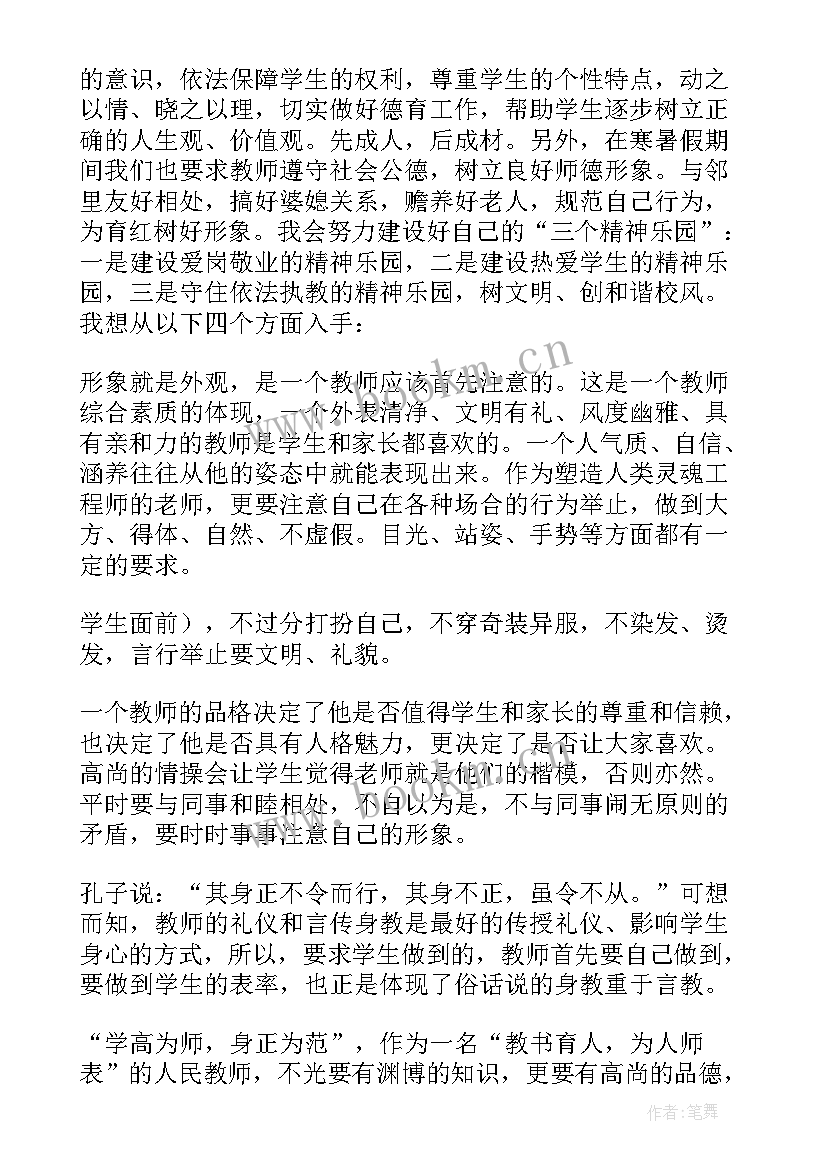 的意识，依法保障学生的权利，尊重学生的个性特点，动之以情、晓之以理，切实做好德育工作，帮助学生逐步树立正确的人生观、价值观。先成人，后成材。另外，在寒暑假期间我们也要求教师遵守社会公德，树立良好师德形象。与邻里友好相处，搞好婆媳关系，赡养好老人，规范自己行为，为育红树好形象。我会努力建设好自己的“三个精神乐园”：一是建设爱岗敬业的精神乐园，二是建设热爱学生的精神乐园，三是守住依法执教的精神乐园，树文明、创和谐校风。我想从以下四个方面入手：

形象就是外观，是一个教师应该首先注意的。这是一个教师综合素质的体现，一个外表清净、文明有礼、风度幽雅、具有亲和力的教师是学生和家长都喜欢的。一个人气质、自信、涵养往往从他的姿态中就能表现出来。作为塑造人类灵魂工程师的老师，更要注意自己在各种场合的行为举止，做到大方、得体、自然、不虚假。目光、站姿、手势等方面都有一定的要求。

学生面前），不过分打扮自己，不穿奇装异服，不染发、烫发，言行举止要文明、礼貌。

一个教师的品格决定了他是否值得学生和家长的尊重和信赖，也决定了他是否具有人格魅力，更决定了是否让大家喜欢。高尚的情操会让学生觉得老师就是他们的楷模，否则亦然。平时要与同事和睦相处，不自以为是，不与同事闹无原则的矛盾，要时时事事注意自己的形象。

孔子说：“其身正不令而行，其身不正，虽令不从。”可想而知，教师的礼仪和言传身教是最好的传授礼仪、影响学生身心的方式，所以，要求学生做到的，教师首先要自己做到，要做到学生的表率，也正是体现了俗话说的身教重于言教。

“学高为师，身正为范”，作为一名“教书育人，为人师表”的人民教师，不光要有渊博的知识，更要有高尚的品德，

www.bookm.cn

作者:笔舞